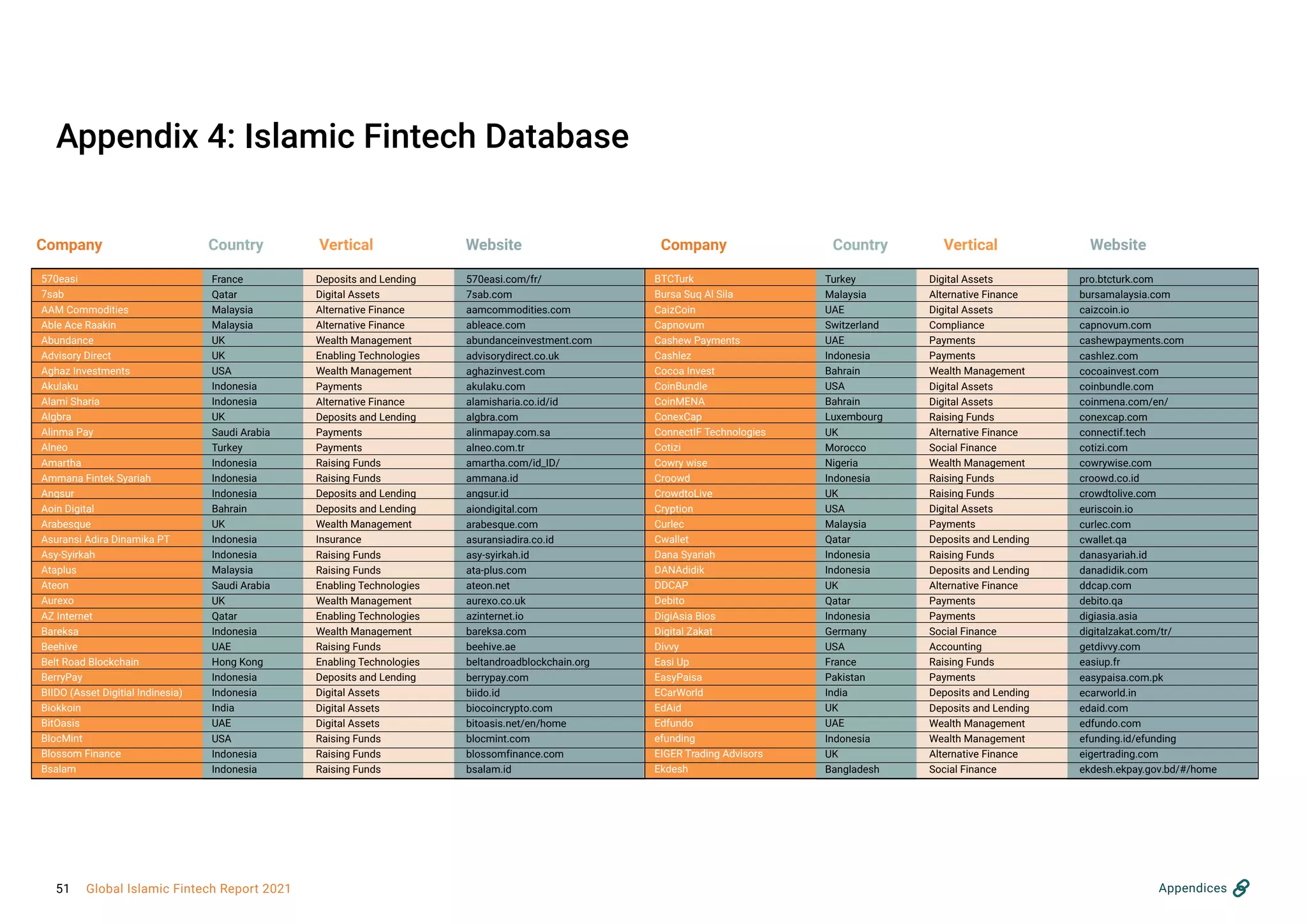 Appendix 4: Islamic Fintech Database

| Company | Country | Vertical | Website |
|---|---|---|---|
| 570easi | France | Deposits and Lending | 570easi.com/fr/ |
| 7sab | Qatar | Digital Assets | 7sab.com |
| AAM Commodities | Malaysia | Alternative Finance | aamcommodities.com |
| Able Ace Raakin | Malaysia | Alternative Finance | ableace.com |
| Abundance | UK | Wealth Management | abundanceinvestment.com |
| Advisory Direct | UK | Enabling Technologies | advisorydirect.co.uk |
| Aghaz Investments | USA | Wealth Management | aghazinvest.com |
| Akulaku | Indonesia | Payments | akulaku.com |
| Alami Sharia | Indonesia | Alternative Finance | alamisharia.co.id/id |
| Algbra | UK | Deposits and Lending | algbra.com |
| Alinma Pay | Saudi Arabia | Payments | alinmapay.com.sa |
| Alneo | Turkey | Payments | alneo.com.tr |
| Amartha | Indonesia | Raising Funds | amartha.com/id_ID/ |
| Ammana Fintek Syariah | Indonesia | Raising Funds | ammana.id |
| Angsur | Indonesia | Deposits and Lending | angsur.id |
| Aoin Digital | Bahrain | Deposits and Lending | aiondigital.com |
| Arabesque | UK | Wealth Management | arabesque.com |
| Asuransi Adira Dinamika PT | Indonesia | Insurance | asuransiadira.co.id |
| Asy-Syirkah | Indonesia | Raising Funds | asy-syirkah.id |
| Ataplus | Malaysia | Raising Funds | ata-plus.com |
| Ateon | Saudi Arabia | Enabling Technologies | ateon.net |
| Aurexo | UK | Wealth Management | aurexo.co.uk |
| AZ Internet | Qatar | Enabling Technologies | azinternet.io |
| Bareksa | Indonesia | Wealth Management | bareksa.com |
| Beehive | UAE | Raising Funds | beehive.ae |
| Belt Road Blockchain | Hong Kong | Enabling Technologies | beltandroadblockchain.org |
| BerryPay | Indonesia | Deposits and Lending | berrypay.com |
| BIIDO (Asset Digitial Indinesia) | Indonesia | Digital Assets | biido.id |
| Biokkoin | India | Digital Assets | biocoincrypto.com |
| BitOasis | UAE | Digital Assets | bitoasis.net/en/home |
| BlocMint | USA | Raising Funds | blocmint.com |
| Blossom Finance | Indonesia | Raising Funds | blossomfinance.com |
| Bsalam | Indonesia | Raising Funds | bsalam.id |

| Company | Country | Vertical | Website |
|---|---|---|---|
| BTCTurk | Turkey | Digital Assets | pro.btcturk.com |
| Bursa Suq Al Sila | Malaysia | Alternative Finance | bursamalaysia.com |
| CaizCoin | UAE | Digital Assets | caizcoin.io |
| Capnovum | Switzerland | Compliance | capnovum.com |
| Cashew Payments | UAE | Payments | cashewpayments.com |
| Cashlez | Indonesia | Payments | cashlez.com |
| Cocoa Invest | Bahrain | Wealth Management | cocoainvest.com |
| CoinBundle | USA | Digital Assets | coinbundle.com |
| CoinMENA | Bahrain | Digital Assets | coinmena.com/en/ |
| ConexCap | Luxembourg | Raising Funds | conexcap.com |
| ConnectIF Technologies | UK | Alternative Finance | connectif.tech |
| Cotizi | Morocco | Social Finance | cotizi.com |
| Cowry wise | Nigeria | Wealth Management | cowrywise.com |
| Croowd | Indonesia | Raising Funds | croowd.co.id |
| CrowdtoLive | UK | Raising Funds | crowdtolive.com |
| Cryption | USA | Digital Assets | euriscoin.io |
| Curlec | Malaysia | Payments | curlec.com |
| Cwallet | Qatar | Deposits and Lending | cwallet.qa |
| Dana Syariah | Indonesia | Raising Funds | danasyariah.id |
| DANAdidik | Indonesia | Deposits and Lending | danadidik.com |
| DDCAP | UK | Alternative Finance | ddcap.com |
| Debito | Qatar | Payments | debito.qa |
| DigiAsia Bios | Indonesia | Payments | digiasia.asia |
| Digital Zakat | Germany | Social Finance | digitalzakat.com/tr/ |
| Divvy | USA | Accounting | getdivvy.com |
| Easi Up | France | Raising Funds | easiup.fr |
| EasyPaisa | Pakistan | Payments | easypaisa.com.pk |
| ECarWorld | India | Deposits and Lending | ecarworld.in |
| EdAid | UK | Deposits and Lending | edaid.com |
| Edfundo | UAE | Wealth Management | edfundo.com |
| efunding | Indonesia | Wealth Management | efunding.id/efunding |
| EIGER Trading Advisors | UK | Alternative Finance | eigertrading.com |
| Ekdesh | Bangladesh | Social Finance | ekdesh.ekpay.gov.bd/#/home |

51 Global Islamic Fintech Report 2021

Appendices